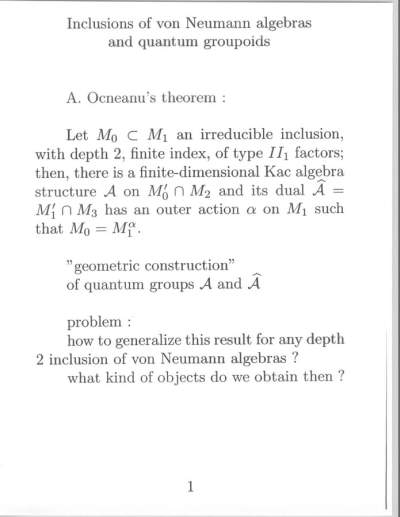 Inclusions of von Neumann algebras
and quantum groupoids

A. Ocneanu's theorem :

Let $M_0 \subset M_1$ an irreducible inclusion, with depth 2, finite index, of type $II_1$ factors; then, there is a finite-dimensional Kac algebra structure $\mathcal{A}$ on $M_0' \cap M_2$ and its dual $\widehat{\mathcal{A}} = M_1' \cap M_3$ has an outer action $\alpha$ on $M_1$ such that $M_0 = M_1^{\alpha}$.

"geometric construction"
of quantum groups $\mathcal{A}$ and $\widehat{\mathcal{A}}$

problem :
how to generalize this result for any depth 2 inclusion of von Neumann algebras ?
what kind of objects do we obtain then ?

1